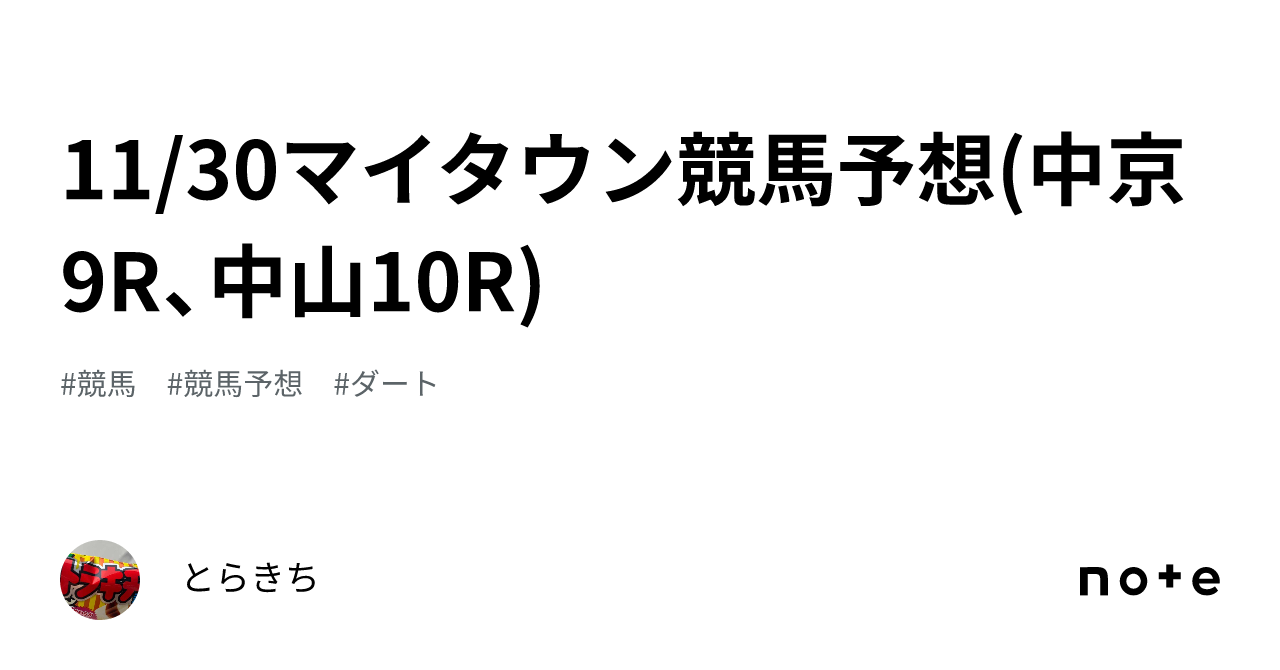 11/30マイタウン競馬予想(中京9R、中山10R)

#競馬　#競馬予想　#ダート

とらきち

note